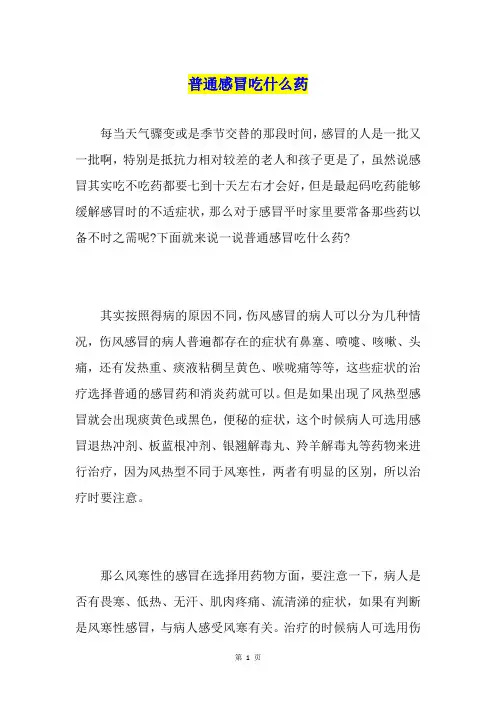 普通感冒吃什么药

每当天气骤变或是季节交替的那段时间，感冒的人是一批又一批啊，特别是抵抗力相对较差的老人和孩子更是了，虽然说感冒其实吃不吃药都要七到十天左右才会好，但是最起码吃药能够缓解感冒时的不适症状，那么对于感冒平时家里要常备那些药以备不时之需呢?下面就来说一说普通感冒吃什么药?

其实按照得病的原因不同，伤风感冒的病人可以分为几种情况，伤风感冒的病人普遍都存在的症状有鼻塞、喷嚏、咳嗽、头痛，还有发热重、痰液粘稠呈黄色、喉咙痛等等，这些症状的治疗选择普通的感冒药和消炎药就可以。但是如果出现了风热型感冒就会出现痰黄色或黑色，便秘的症状，这个时候病人可选用感冒退热冲剂、板蓝根冲剂、银翘解毒丸、羚羊解毒丸等药物来进行治疗，因为风热型不同于风寒性，两者有明显的区别，所以治疗时要注意。

那么风寒性的感冒在选择用药物方面，要注意一下，病人是否有畏寒、低热、无汗、肌肉疼痛、流清涕的症状，如果有判断是风寒性感冒，与病人感受风寒有关。治疗的时候病人可选用伤

第 1 页